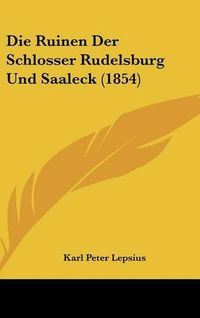 Die Ruinen Der Schlosser Rudelsburg Und Saaleck (1854)

Karl Peter Lepsius